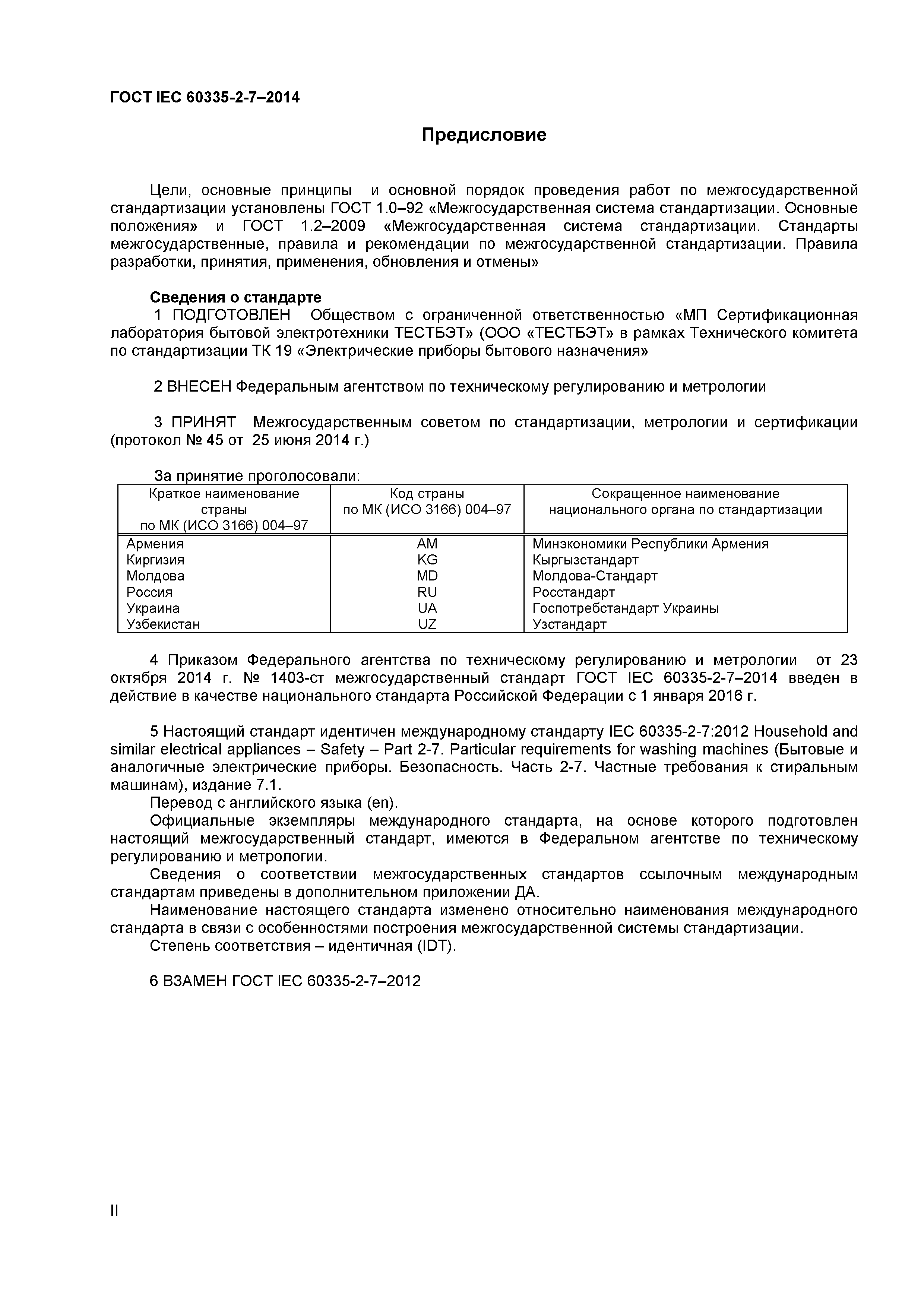 ГОСТ IEC 60335-2-7–2014

Предисловие

Цели, основные принципы и основной порядок проведения работ по межгосударственной стандартизации установлены ГОСТ 1.0–92 «Межгосударственная система стандартизации. Основные положения» и ГОСТ 1.2–2009 «Межгосударственная система стандартизации. Стандарты межгосударственные, правила и рекомендации по межгосударственной стандартизации. Правила разработки, принятия, применения, обновления и отмены»

Сведения о стандарте

1 ПОДГОТОВЛЕН Обществом с ограниченной ответственностью «МП Сертификационная лаборатория бытовой электротехники ТЕСТБЭТ» (ООО «ТЕСТБЭТ» в рамках Технического комитета по стандартизации ТК 19 «Электрические приборы бытового назначения»

2 ВНЕСЕН Федеральным агентством по техническому регулированию и метрологии

3 ПРИНЯТ Межгосударственным советом по стандартизации, метрологии и сертификации (протокол № 45 от 25 июня 2014 г.)

За принятие проголосовали:

| Краткое наименование страны по МК (ИСО 3166) 004–97 | Код страны по МК (ИСО 3166) 004–97 | Сокращенное наименование национального органа по стандартизации |
|---|---|---|
| Армения | AM | Минэкономики Республики Армения |
| Киргизия | KG | Кыргызстандарт |
| Молдова | MD | Молдова-Стандарт |
| Россия | RU | Росстандарт |
| Украина | UA | Госпотребстандарт Украины |
| Узбекистан | UZ | Узстандарт |

4 Приказом Федерального агентства по техническому регулированию и метрологии от 23 октября 2014 г. № 1403-ст межгосударственный стандарт ГОСТ IEC 60335-2-7–2014 введен в действие в качестве национального стандарта Российской Федерации с 1 января 2016 г.

5 Настоящий стандарт идентичен международному стандарту IEC 60335-2-7:2012 Household and similar electrical appliances – Safety – Part 2-7. Particular requirements for washing machines (Бытовые и аналогичные электрические приборы. Безопасность. Часть 2-7. Частные требования к стиральным машинам), издание 7.1.

Перевод с английского языка (en).

Официальные экземпляры международного стандарта, на основе которого подготовлен настоящий межгосударственный стандарт, имеются в Федеральном агентстве по техническому регулированию и метрологии.

Сведения о соответствии межгосударственных стандартов ссылочным международным стандартам приведены в дополнительном приложении ДА.

Наименование настоящего стандарта изменено относительно наименования международного стандарта в связи с особенностями построения межгосударственной системы стандартизации.

Степень соответствия – идентичная (IDT).

6 ВЗАМЕН ГОСТ IEC 60335-2-7–2012

II